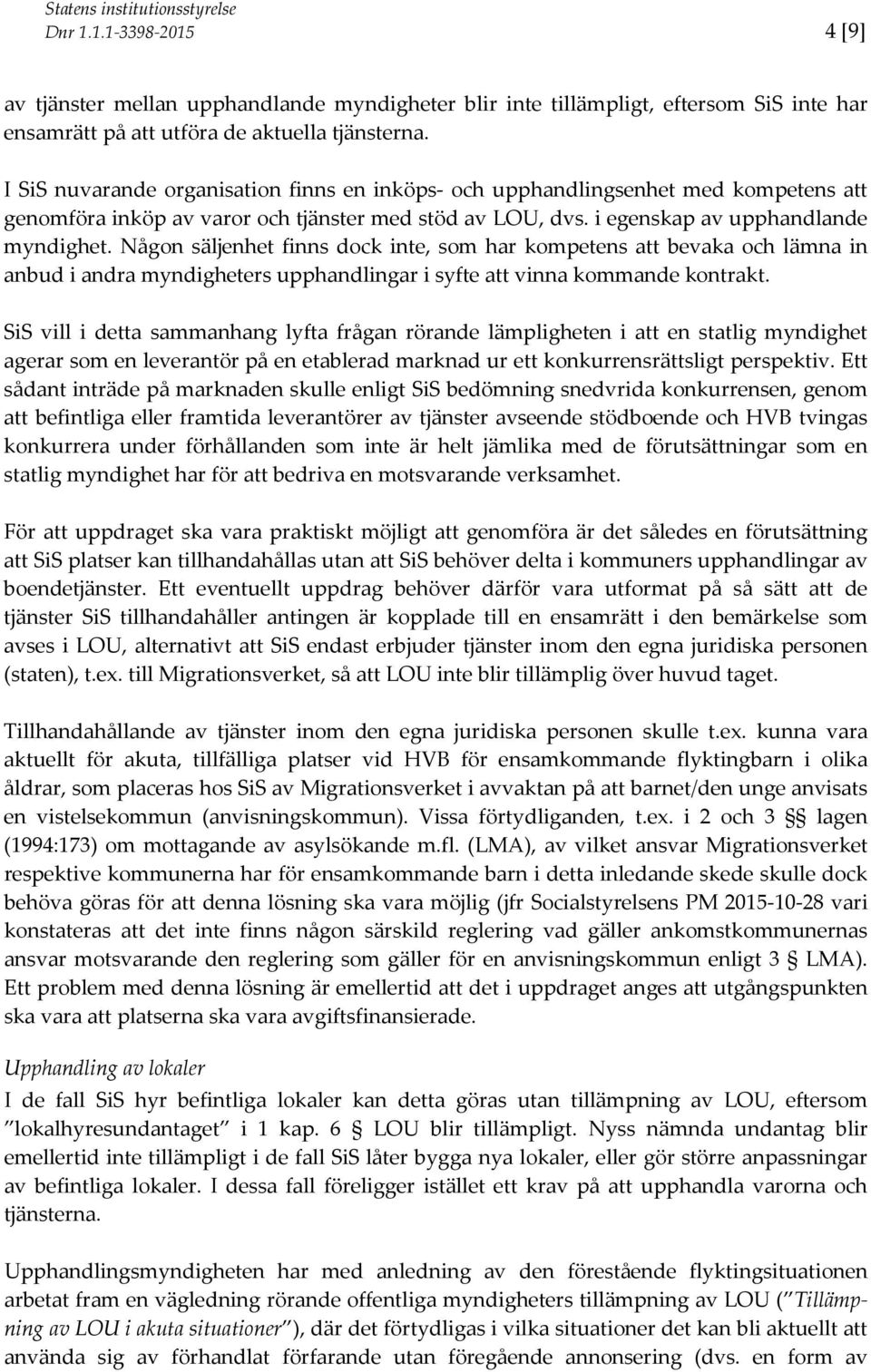 Statens institutionsstyrelse
Dnr 1.1.1-3398-2015

4 [9]

av tjänster mellan upphandlande myndigheter blir inte tillämpligt, eftersom SiS inte har ensamrätt på att utföra de aktuella tjänsterna.

I SiS nuvarande organisation finns en inköps- och upphandlingsenhet med kompetens att genomföra inköp av varor och tjänster med stöd av LOU, dvs. i egenskap av upphandlande myndighet. Någon säljenhet finns dock inte, som har kompetens att bevaka och lämna in anbud i andra myndigheters upphandlingar i syfte att vinna kommande kontrakt.

SiS vill i detta sammanhang lyfta frågan rörande lämpligheten i att en statlig myndighet agerar som en leverantör på en etablerad marknad ur ett konkurrensrättsligt perspektiv. Ett sådant inträde på marknaden skulle enligt SiS bedömning snedvrida konkurrensen, genom att befintliga eller framtida leverantörer av tjänster avseende stödboende och HVB tvingas konkurrera under förhållanden som inte är helt jämlika med de förutsättningar som en statlig myndighet har för att bedriva en motsvarande verksamhet.

För att uppdraget ska vara praktiskt möjligt att genomföra är det således en förutsättning att SiS platser kan tillhandahållas utan att SiS behöver delta i kommuners upphandlingar av boendetjänster. Ett eventuellt uppdrag behöver därför vara utformat på så sätt att de tjänster SiS tillhandahåller antingen är kopplade till en ensamrätt i den bemärkelse som avses i LOU, alternativt att SiS endast erbjuder tjänster inom den egna juridiska personen (staten), t.ex. till Migrationsverket, så att LOU inte blir tillämplig över huvud taget.

Tillhandahållande av tjänster inom den egna juridiska personen skulle t.ex. kunna vara aktuellt för akuta, tillfälliga platser vid HVB för ensamkommande flyktingbarn i olika åldrar, som placeras hos SiS av Migrationsverket i avvaktan på att barnet/den unge anvisats en vistelsekommun (anvisningskommun). Vissa förtydliganden, t.ex. i 2 och 3 §§ lagen (1994:173) om mottagande av asylsökande m.fl. (LMA), av vilket ansvar Migrationsverket respektive kommunerna har för ensamkommande barn i detta inledande skede skulle dock behöva göras för att denna lösning ska vara möjlig (jfr Socialstyrelsens PM 2015-10-28 vari konstateras att det inte finns någon särskild reglering vad gäller ankomstkommunernas ansvar motsvarande den reglering som gäller för en anvisningskommun enligt 3 § LMA). Ett problem med denna lösning är emellertid att det i uppdraget anges att utgångspunkten ska vara att platserna ska vara avgiftsfinansierade.

Upphandling av lokaler
I de fall SiS hyr befintliga lokaler kan detta göras utan tillämpning av LOU, eftersom ”lokalhyresundantaget” i 1 kap. 6 § LOU blir tillämpligt. Nyss nämnda undantag blir emellertid inte tillämpligt i de fall SiS låter bygga nya lokaler, eller gör större anpassningar av befintliga lokaler. I dessa fall föreligger istället ett krav på att upphandla varorna och tjänsterna.

Upphandlingsmyndigheten har med anledning av den förestående flyktingsituationen arbetat fram en vägledning rörande offentliga myndigheters tillämpning av LOU (”Tillämpning av LOU i akuta situationer”), där det förtydligas i vilka situationer det kan bli aktuellt att använda sig av förhandlat förfarande utan föregående annonsering (dvs. en form av